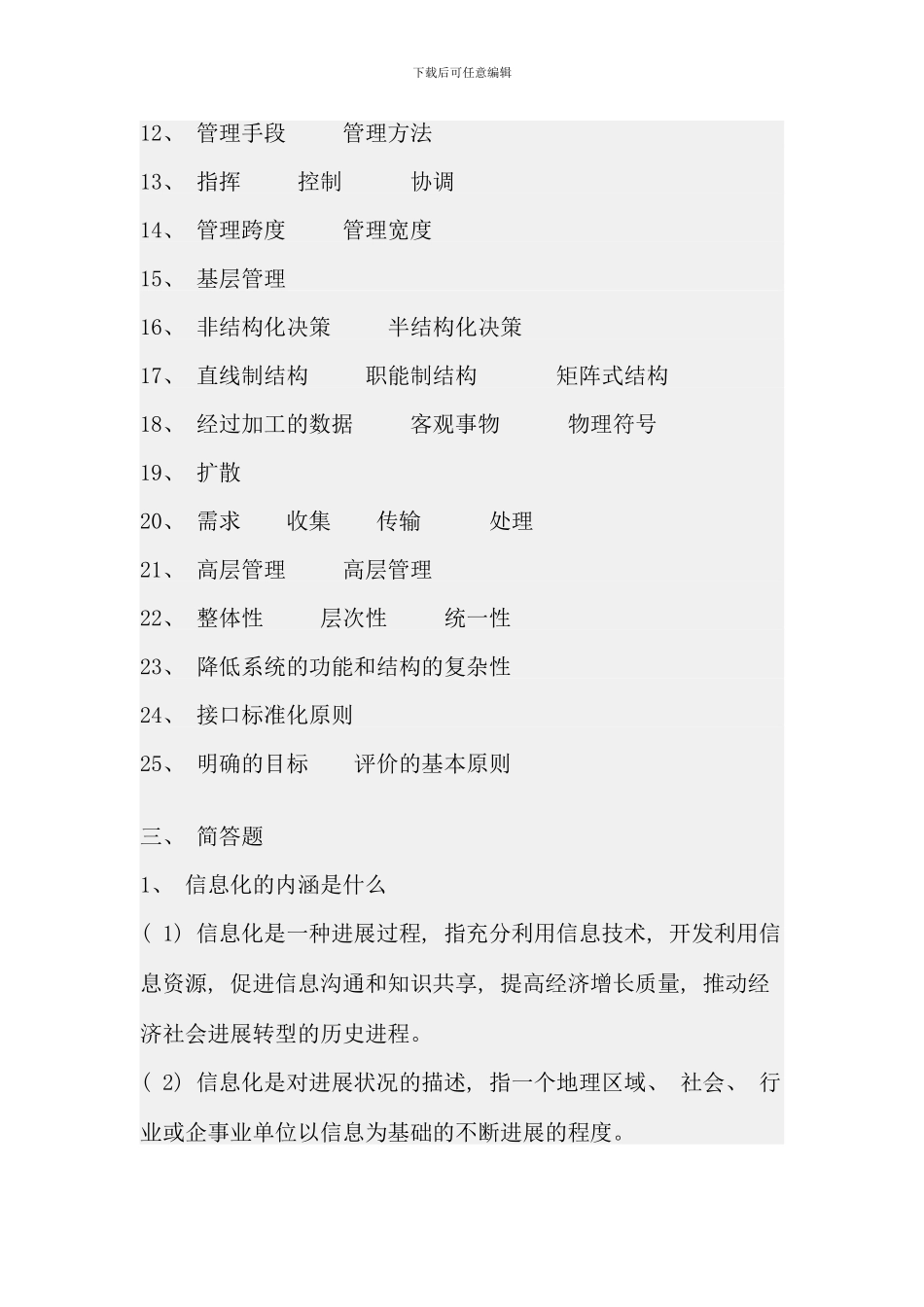 下载后可任意编辑

12、 管理手段 管理方法

13、 指挥 控制 协调

14、 管理跨度 管理宽度

15、 基层管理

16、 非结构化决策 半结构化决策

17、 直线制结构 职能制结构 矩阵式结构

18、 经过加工的数据 客观事物 物理符号

19、 扩散

20、 需求 收集 传输 处理

21、 高层管理 高层管理

22、 整体性 层次性 统一性

23、 降低系统的功能和结构的复杂性

24、 接口标准化原则

25、 明确的目标 评价的基本原则

三、 简答题

1、 信息化的内涵是什么

( 1) 信息化是一种进展过程, 指充分利用信息技术, 开发利用信息资源, 促进信息沟通和知识共享, 提高经济增长质量, 推动经济社会进展转型的历史进程。

( 2) 信息化是对进展状况的描述, 指一个地理区域、 社会、 行业或企事业单位以信息为基础的不断进展的程度。